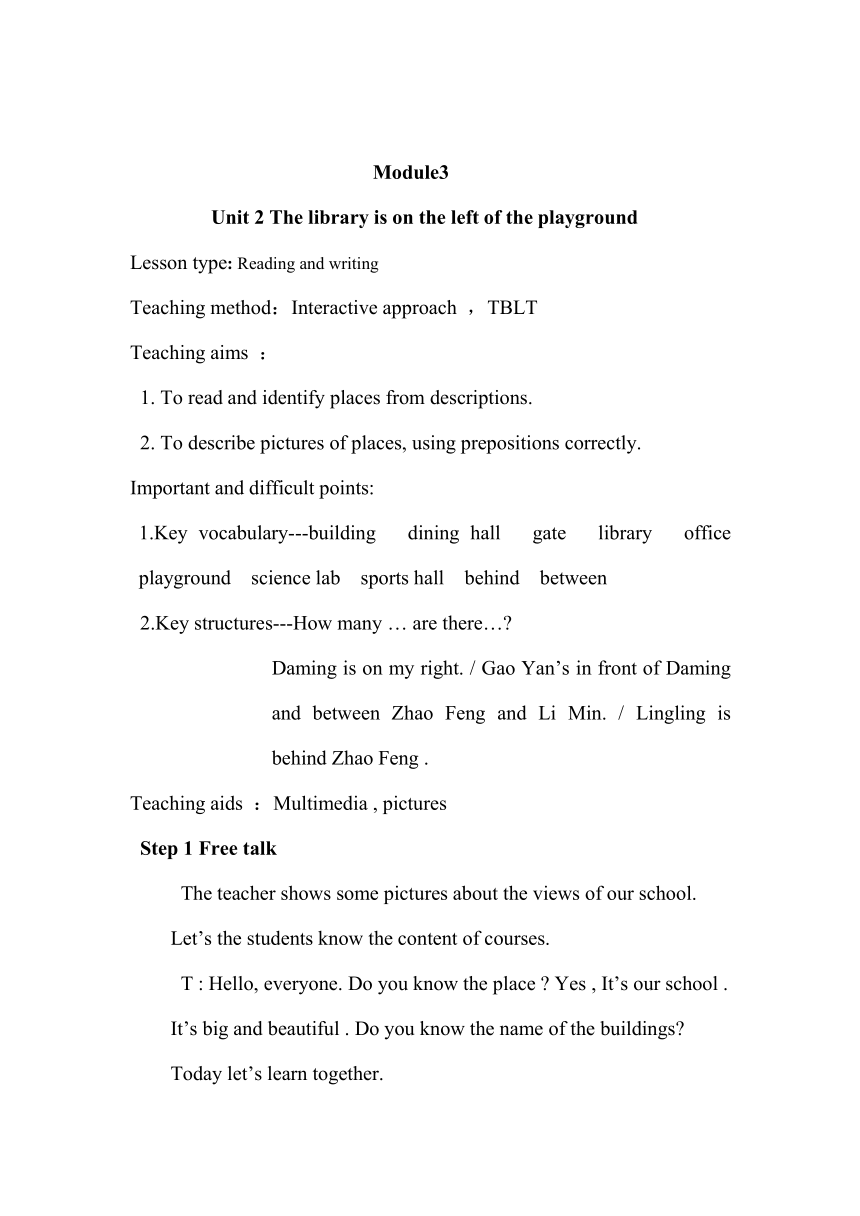 Module3

Unit 2 The library is on the left of the playground

Lesson type: Reading and writing

Teaching method：Interactive approach ，TBLT

Teaching aims ：

1. To read and identify places from descriptions.

2. To describe pictures of places, using prepositions correctly.

Important and difficult points:

1.Key vocabulary---building dining hall gate library office playground science lab sports hall behind between

2.Key structures---How many … are there…?

Daming is on my right. / Gao Yan’s in front of Daming and between Zhao Feng and Li Min. / Lingling is behind Zhao Feng .

Teaching aids ：Multimedia , pictures

Step 1 Free talk

The teacher shows some pictures about the views of our school. Let’s the students know the content of courses.

T : Hello, everyone. Do you know the place ? Yes , It’s our school . It’s big and beautiful . Do you know the name of the buildings? Today let’s learn together.